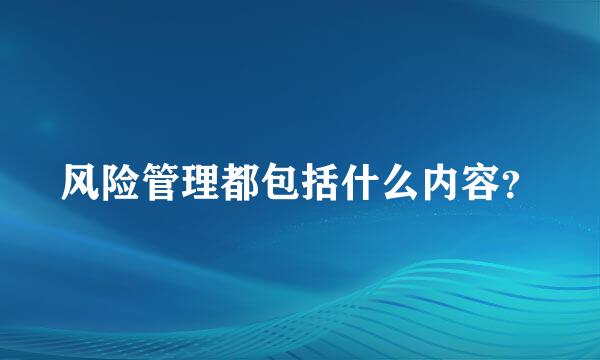 风险管理都包括什么内容?